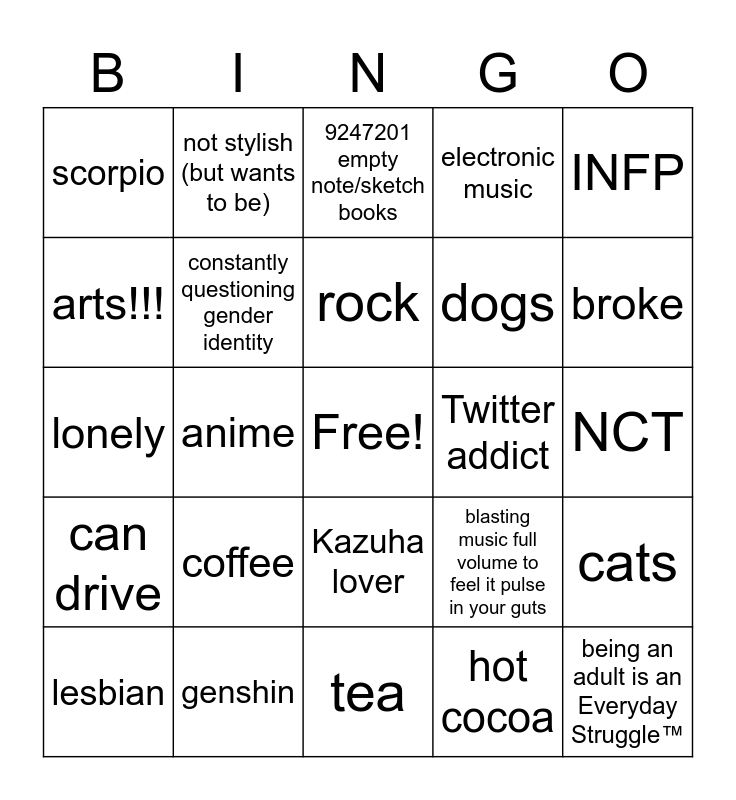 | B | I | N | G | O |
|---|---|---|---|---|
| scorpio | not stylish (but wants to be) | 9247201 empty note/sketch books | electronic music | INFP |
| arts!!! | constantly questioning gender identity | rock | dogs | broke |
| lonely | anime | Free! | Twitter addict | NCT |
| can drive | coffee | Kazuha lover | blasting music full volume to feel it pulse in your guts | cats |
| lesbian | genshin | tea | hot cocoa | being an adult is an Everyday Struggle™ |